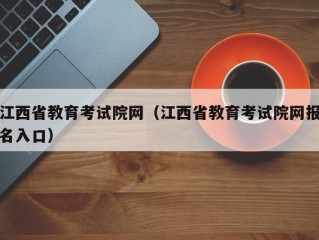 江西省教育考试院网（江西省教育考试院网报名入口）